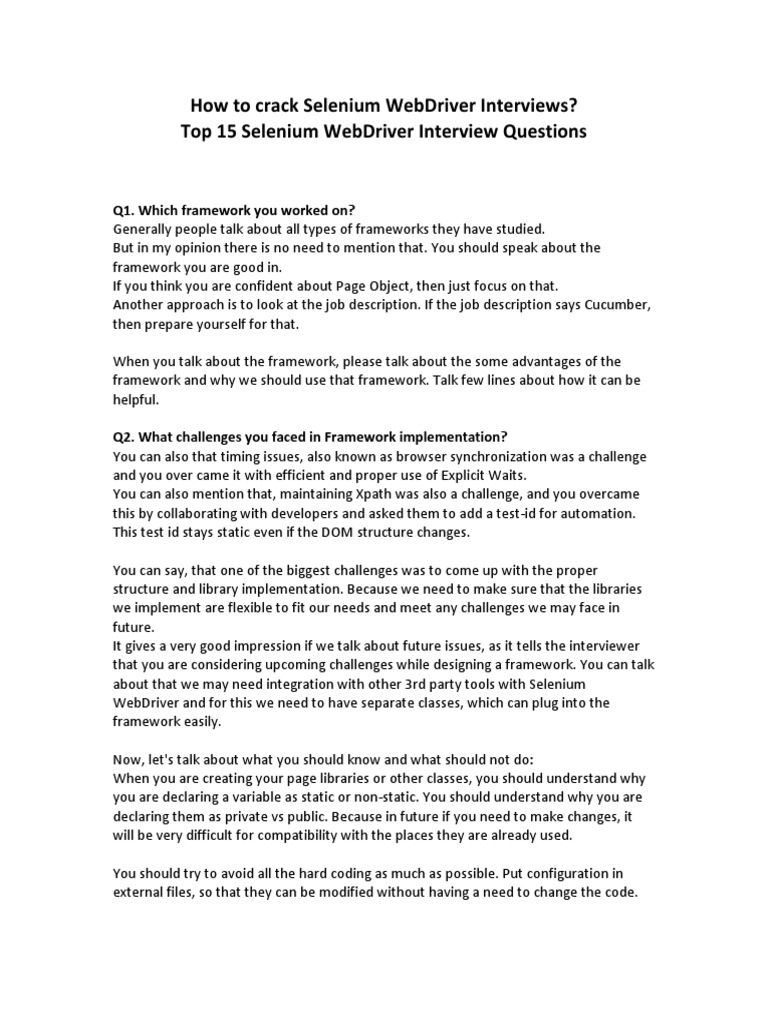 How to crack Selenium WebDriver Interviews?
Top 15 Selenium WebDriver Interview Questions

Q1. Which framework you worked on?
Generally people talk about all types of frameworks they have studied.
But in my opinion there is no need to mention that. You should speak about the framework you are good in.
If you think you are confident about Page Object, then just focus on that.
Another approach is to look at the job description. If the job description says Cucumber, then prepare yourself for that.

When you talk about the framework, please talk about the some advantages of the framework and why we should use that framework. Talk few lines about how it can be helpful.

Q2. What challenges you faced in Framework implementation?
You can also that timing issues, also known as browser synchronization was a challenge and you over came it with efficient and proper use of Explicit Waits.
You can also mention that, maintaining Xpath was also a challenge, and you overcame this by collaborating with developers and asked them to add a test-id for automation. This test id stays static even if the DOM structure changes.

You can say, that one of the biggest challenges was to come up with the proper structure and library implementation. Because we need to make sure that the libraries we implement are flexible to fit our needs and meet any challenges we may face in future.
It gives a very good impression if we talk about future issues, as it tells the interviewer that you are considering upcoming challenges while designing a framework. You can talk about that we may need integration with other 3rd party tools with Selenium WebDriver and for this we need to have separate classes, which can plug into the framework easily.

Now, let's talk about what you should know and what should not do:
When you are creating your page libraries or other classes, you should understand why you are declaring a variable as static or non-static. You should understand why you are declaring them as private vs public. Because in future if you need to make changes, it will be very difficult for compatibility with the places they are already used.

You should try to avoid all the hard coding as much as possible. Put configuration in external files, so that they can be modified without having a need to change the code.